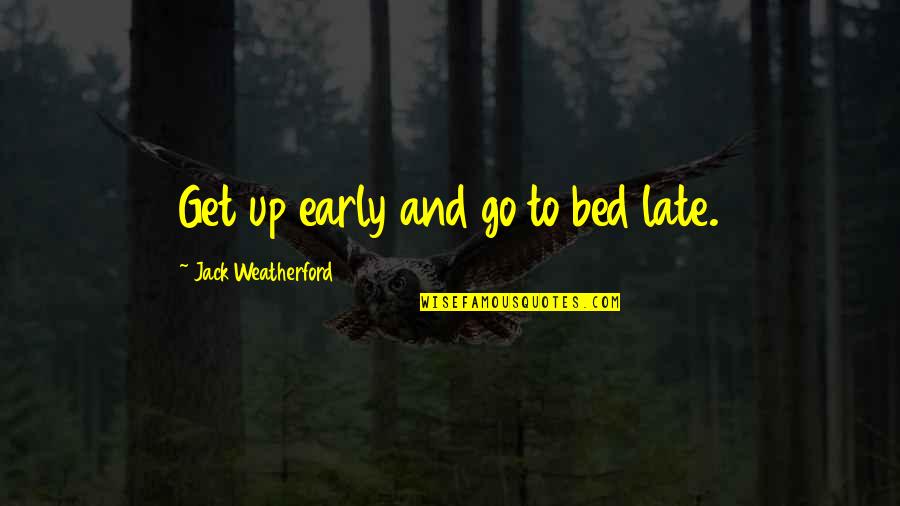 Get up early and go to bed late.

~ Jack Weatherford

WISEFAMOUSQUOTES.COM